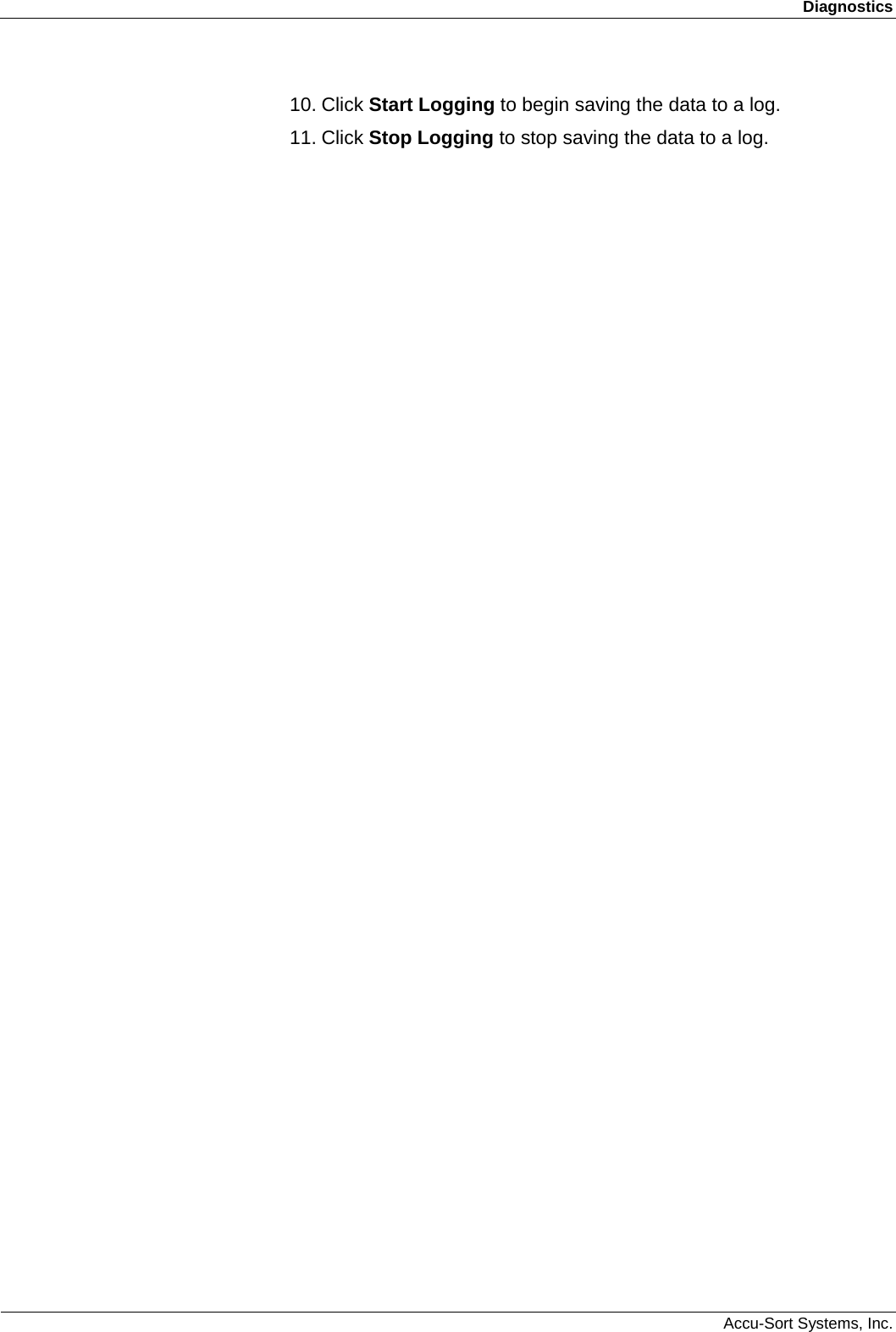 Diagnostics

10. Click Start Logging to begin saving the data to a log.

11. Click Stop Logging to stop saving the data to a log.

Accu-Sort Systems, Inc.